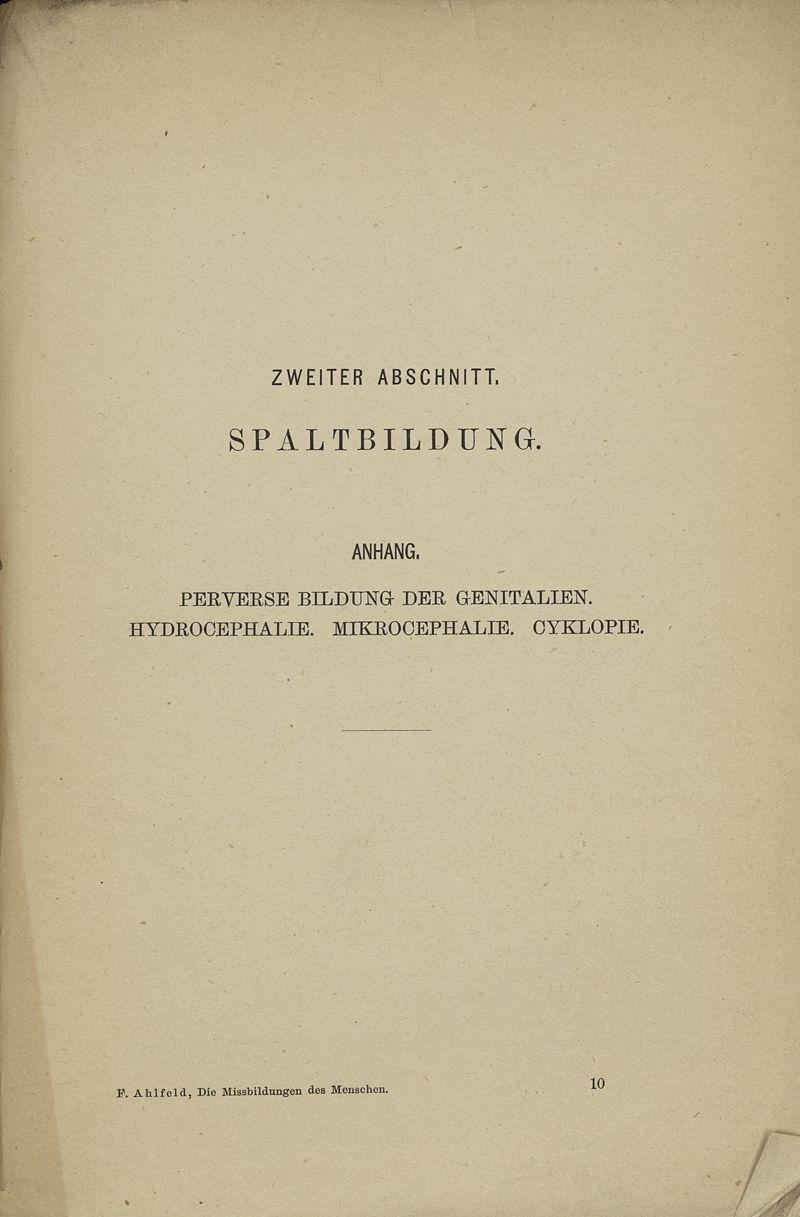 ZWEITER ABSCHNITT.

SPALTBILDUNG.

ANHANG.

PERVERSE BILDUNG DER GENITALIEN.
HYDROCEPHALIE. MIKROCEPHALIE. CYKLOPIE.

F. Ahlfeld, Die Missbildungen des Menschen. 10